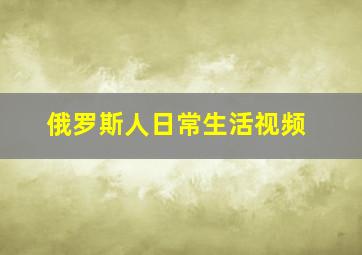 俄罗斯人日常生活视频